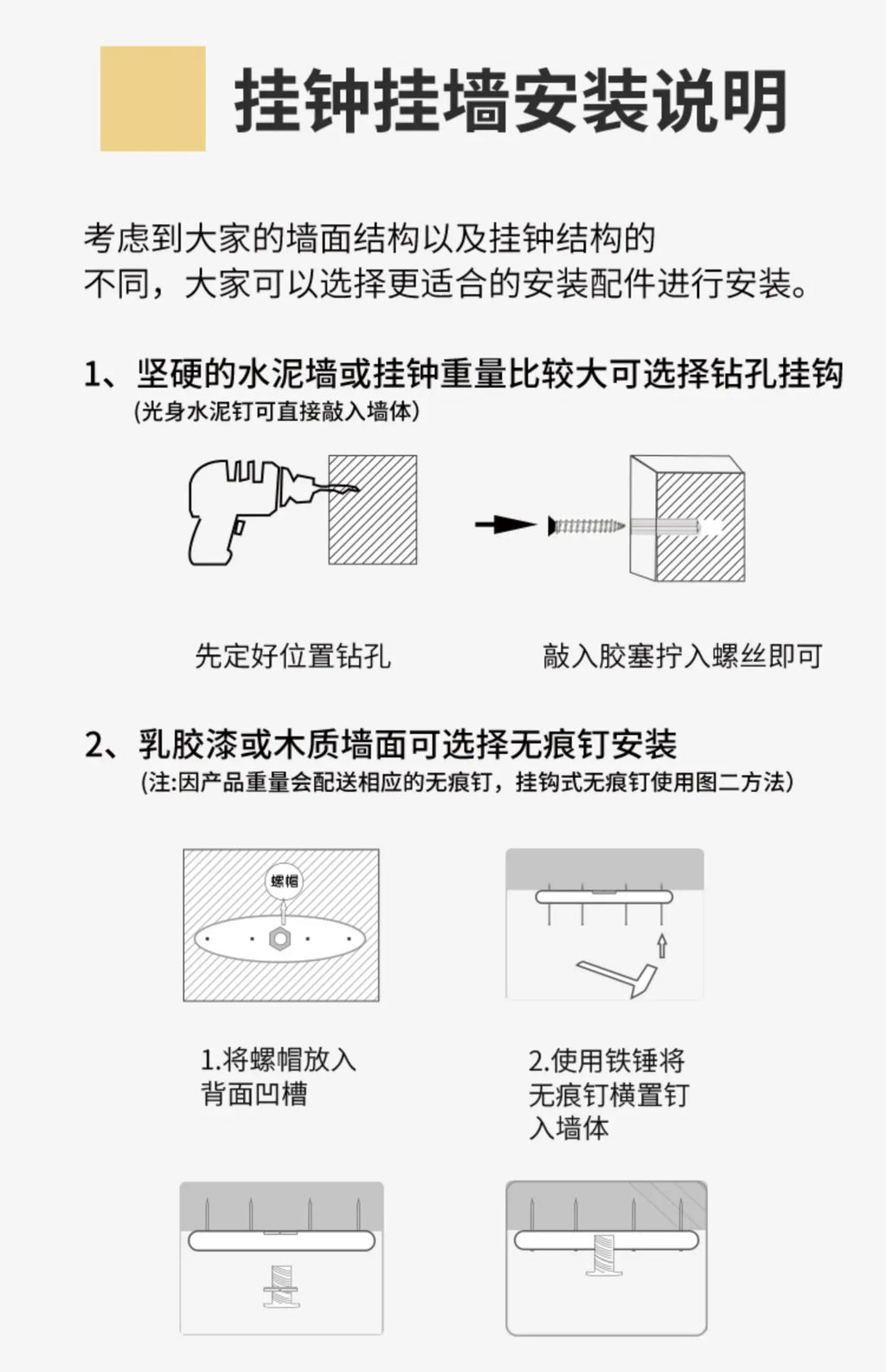 挂钟挂墙安装说明

考虑到大家的墙面结构以及挂钟结构的不同，大家可以选择更适合的安装配件进行安装。

1、坚硬的水泥墙或挂钟重量比较大可选择钻孔挂钩
(光身水泥钉可直接敲入墙体)

先定好位置钻孔

敲入胶塞拧入螺丝即可

2、乳胶漆或木质墙面可选择无痕钉安装
(注:因产品重量会配送相应的无痕钉，挂钩式无痕钉使用图二方法)

螺帽

1.将螺帽放入背面凹槽

2.使用铁锤将无痕钉横置钉入墙体